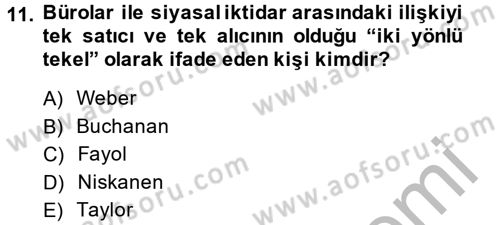 11. Bürolar ile siyasal iktidar arasındaki ilişkiyi tek satıcı ve tek alıcının olduğu “iki yönlü tekel” olarak ifade eden kişi kimdir?

A) Weber
B) Buchanan
C) Fayol
D) Niskanen
E) Taylor

www.aofsoru.com
www.aofsoru.com
www.aofsoru.com
www.aofsoru.com
www.aofsoru.com